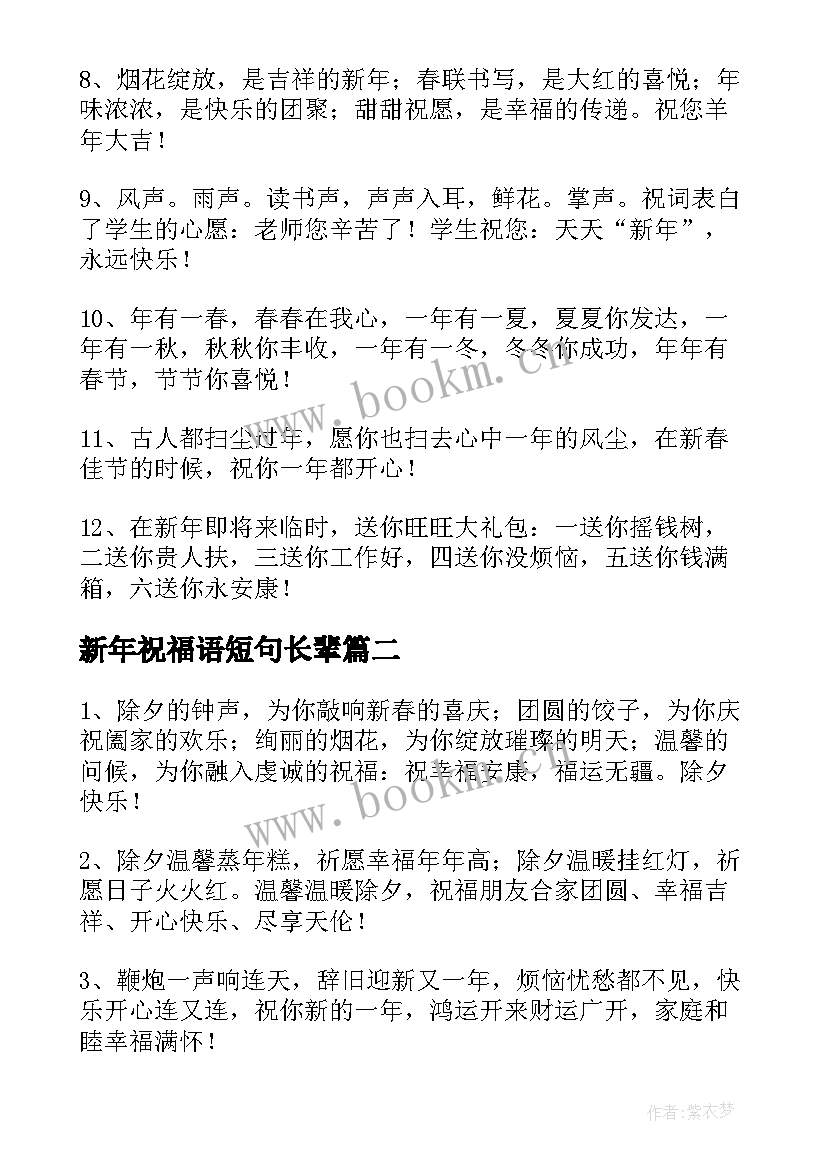 8、烟花绽放，是吉祥的新年；春联书写，是大红的喜悦；年味浓浓，是快乐的团聚；甜甜祝愿，是幸福的传递。祝您羊年大吉！

9、风声。雨声。读书声，声声入耳，鲜花。掌声。祝词表白了学生的心愿：老师您辛苦了！学生祝您：天天“新年”，永远快乐！

10、年有一春，春春在我心，一年有一夏，夏夏你发达，一年有一秋，秋秋你丰收，一年有一冬，冬冬你成功，年年有春节，节节你喜悦！

11、古人都扫尘过年，愿你也扫去心中一年的风尘，在新春佳节的时候，祝你一年都开心！

12、在新年即将来临时，送你旺旺大礼包：一送你摇钱树，二送你贵人扶，三送你工作好，四送你没烦恼，五送你钱满箱，六送你永安康！

新年祝福语短句长辈篇二

1、除夕的钟声，为你敲响新春的喜庆；团圆的饺子，为你庆祝阖家的欢乐；绚丽的烟花，为你绽放璀璨的明天；温馨的问候，为你融入虔诚的祝福：祝幸福安康，福运无疆。除夕快乐！

2、除夕温馨蒸年糕，祈愿幸福年年高；除夕温暖挂红灯，祈愿日子火火红。温馨温暖除夕，祝福朋友合家团圆、幸福吉祥、开心快乐、尽享天伦！

3、鞭炮一声响连天，辞旧迎新又一年，烦恼忧愁都不见，快乐开心连又连，祝你新的一年，鸿运开来财运广开，家庭和睦幸福满怀！

www.bookm.cn

www.bookm.cn

作者：紫衣梦